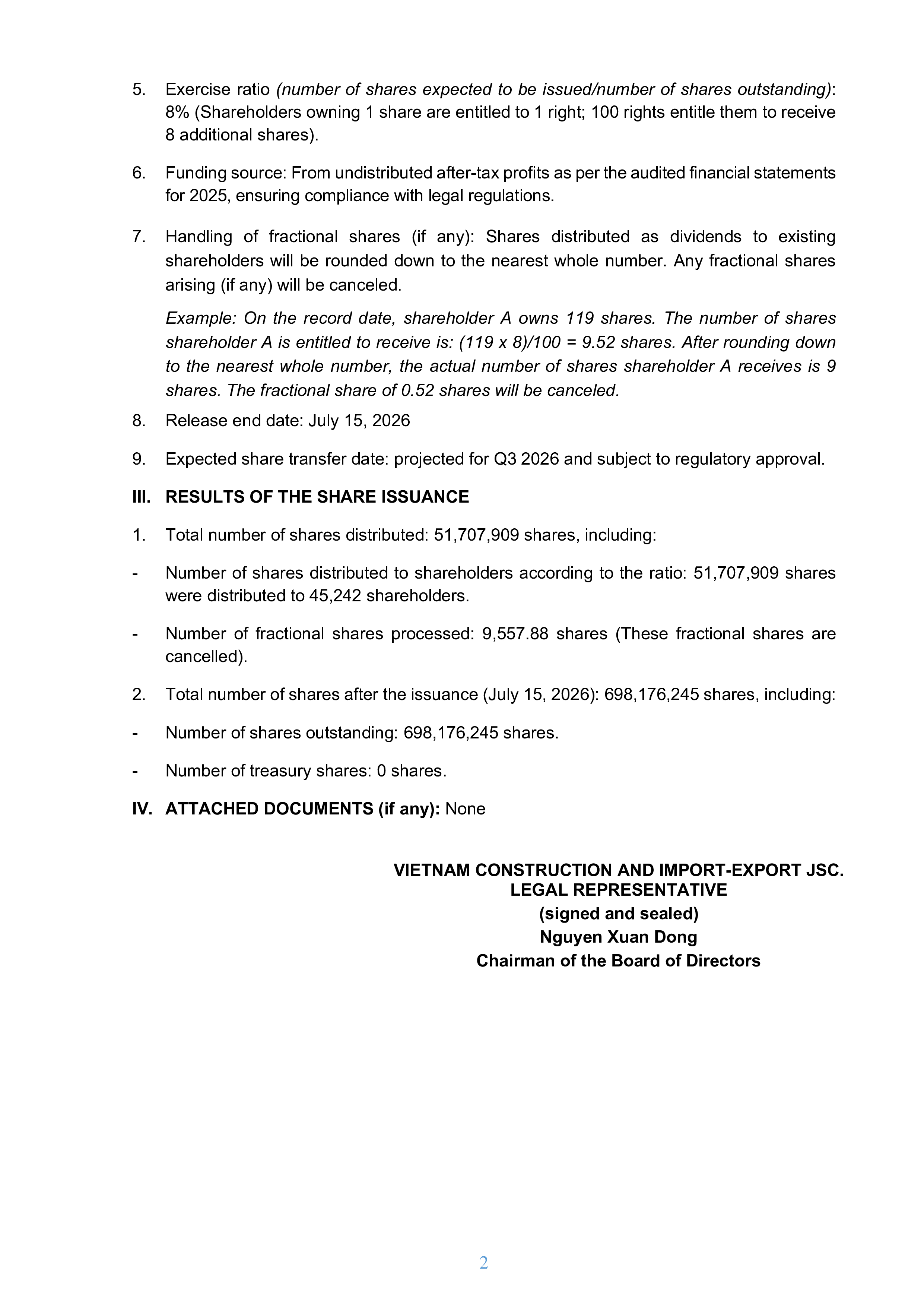 5. Exercise ratio (number of shares expected to be issued/number of shares outstanding): 8% (Shareholders owning 1 share are entitled to 1 right; 100 rights entitle them to receive 8 additional shares).

6. Funding source: From undistributed after-tax profits as per the audited financial statements for 2025, ensuring compliance with legal regulations.

7. Handling of fractional shares (if any): Shares distributed as dividends to existing shareholders will be rounded down to the nearest whole number. Any fractional shares arising (if any) will be canceled.

Example: On the record date, shareholder A owns 119 shares. The number of shares shareholder A is entitled to receive is: (119 x 8)/100 = 9.52 shares. After rounding down to the nearest whole number, the actual number of shares shareholder A receives is 9 shares. The fractional share of 0.52 shares will be canceled.

8. Release end date: July 15, 2026

9. Expected share transfer date: projected for Q3 2026 and subject to regulatory approval.

III. RESULTS OF THE SHARE ISSUANCE

1. Total number of shares distributed: 51,707,909 shares, including:

- Number of shares distributed to shareholders according to the ratio: 51,707,909 shares were distributed to 45,242 shareholders.

- Number of fractional shares processed: 9,557.88 shares (These fractional shares are cancelled).

2. Total number of shares after the issuance (July 15, 2026): 698,176,245 shares, including:

- Number of shares outstanding: 698,176,245 shares.

- Number of treasury shares: 0 shares.

IV. ATTACHED DOCUMENTS (if any): None

VIETNAM CONSTRUCTION AND IMPORT-EXPORT JSC.
LEGAL REPRESENTATIVE
(signed and sealed)
Nguyen Xuan Dong
Chairman of the Board of Directors

2